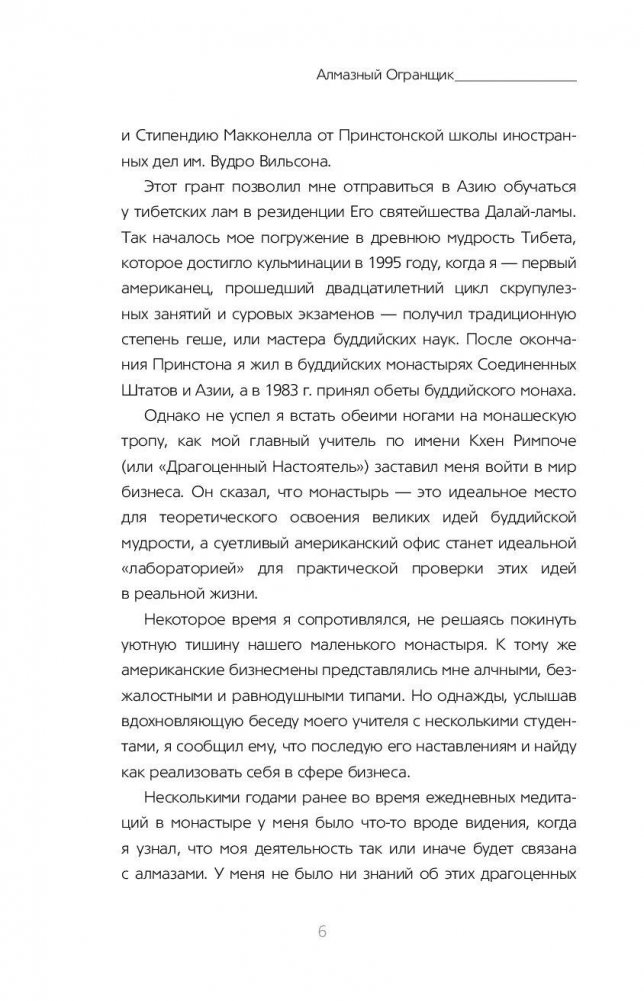 Алмазный Огранщик

и Стипендию Макконелла от Принстонской школы иностранных дел им. Вудро Вильсона.

Этот грант позволил мне отправиться в Азию обучаться у тибетских лам в резиденции Его святейшества Далай-ламы. Так началось мое погружение в древнюю мудрость Тибета, которое достигло кульминации в 1995 году, когда я — первый американец, прошедший двадцатилетний цикл скрупулезных занятий и суровых экзаменов — получил традиционную степень геше, или мастера буддийских наук. После окончания Принстона я жил в буддийских монастырях Соединенных Штатов и Азии, а в 1983 г. принял обеты буддийского монаха.

Однако не успел я встать обеими ногами на монашескую тропу, как мой главный учитель по имени Кхен Римпоче (или «Драгоценный Настоятель») заставил меня войти в мир бизнеса. Он сказал, что монастырь — это идеальное место для теоретического освоения великих идей буддийской мудрости, а суетливый американский офис станет идеальной «лабораторией» для практической проверки этих идей в реальной жизни.

Некоторое время я сопротивлялся, не решаясь покинуть уютную тишину нашего маленького монастыря. К тому же американские бизнесмены представлялись мне алчными, безжалостными и равнодушными типами. Но однажды, услышав вдохновляющую беседу моего учителя с несколькими студентами, я сообщил ему, что последую его наставлениям и найду как реализовать себя в сфере бизнеса.

Несколькими годами ранее во время ежедневных медитаций в монастыре у меня было что-то вроде видения, когда я узнал, что моя деятельность так или иначе будет связана с алмазами. У меня не было ни знаний об этих драгоценных

6